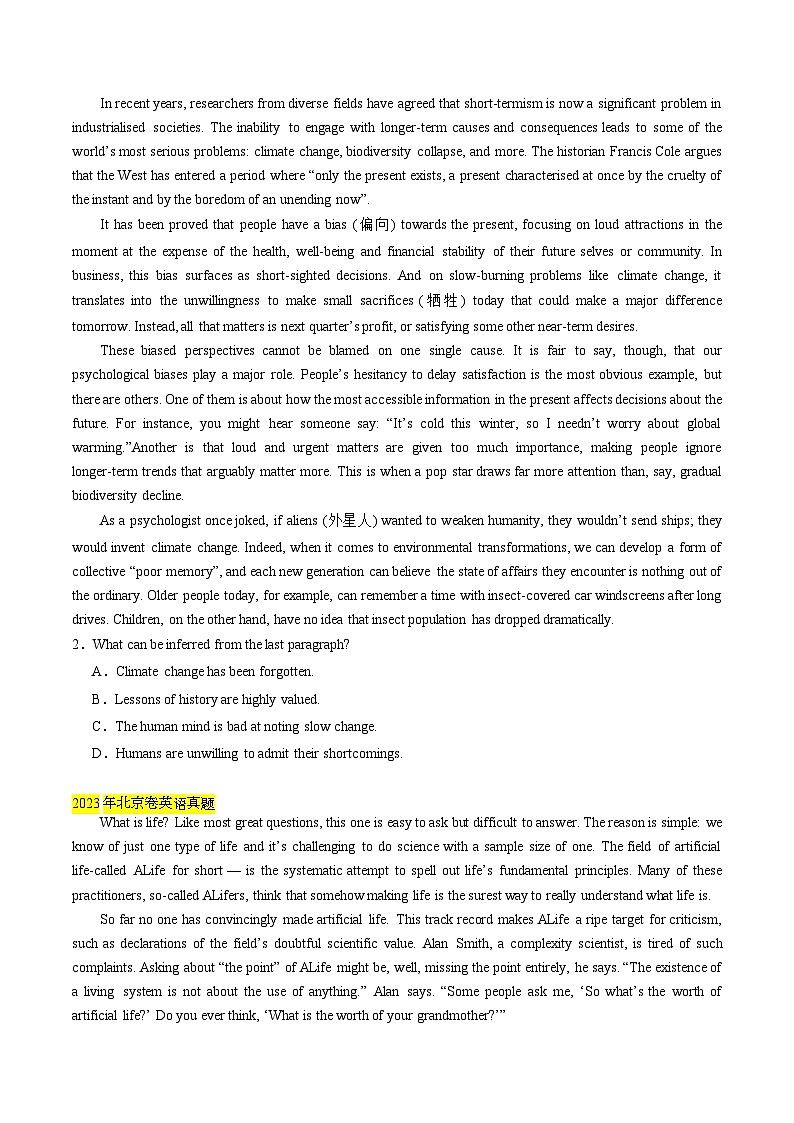 In recent years, researchers from diverse fields have agreed that short-termism is now a significant problem in industrialised societies. The inability to engage with longer-term causes and consequences leads to some of the world's most serious problems: climate change, biodiversity collapse, and more. The historian Francis Cole argues that the West has entered a period where "only the present exists, a present characterised at once by the cruelty of the instant and by the boredom of an unending now".

It has been proved that people have a bias (偏向) towards the present, focusing on loud attractions in the moment at the expense of the health, well-being and financial stability of their future selves or community. In business, this bias surfaces as short-sighted decisions. And on slow-burning problems like climate change, it translates into the unwillingness to make small sacrifices (牺牲) today that could make a major difference tomorrow. Instead, all that matters is next quarter's profit, or satisfying some other near-term desires.

These biased perspectives cannot be blamed on one single cause. It is fair to say, though, that our psychological biases play a major role. People's hesitancy to delay satisfaction is the most obvious example, but there are others. One of them is about how the most accessible information in the present affects decisions about the future. For instance, you might hear someone say: "It's cold this winter, so I needn't worry about global warming."Another is that loud and urgent matters are given too much importance, making people ignore longer-term trends that arguably matter more. This is when a pop star draws far more attention than, say, gradual biodiversity decline.

As a psychologist once joked, if aliens (外星人) wanted to weaken humanity, they wouldn't send ships; they would invent climate change. Indeed, when it comes to environmental transformations, we can develop a form of collective "poor memory", and each new generation can believe the state of affairs they encounter is nothing out of the ordinary. Older people today, for example, can remember a time with insect-covered car windscreens after long drives. Children, on the other hand, have no idea that insect population has dropped dramatically.

2．What can be inferred from the last paragraph?

A．Climate change has been forgotten.

B．Lessons of history are highly valued.

C．The human mind is bad at noting slow change.

D．Humans are unwilling to admit their shortcomings.

2023年北京卷英语真题

What is life? Like most great questions, this one is easy to ask but difficult to answer. The reason is simple: we know of just one type of life and it's challenging to do science with a sample size of one. The field of artificial life-called ALife for short — is the systematic attempt to spell out life's fundamental principles. Many of these practitioners, so-called ALifers, think that somehow making life is the surest way to really understand what life is.

So far no one has convincingly made artificial life. This track record makes ALife a ripe target for criticism, such as declarations of the field's doubtful scientific value. Alan Smith, a complexity scientist, is tired of such complaints. Asking about "the point" of ALife might be, well, missing the point entirely, he says. "The existence of a living system is not about the use of anything." Alan says. "Some people ask me, 'So what's the worth of artificial life?' Do you ever think, 'What is the worth of your grandmother?'"